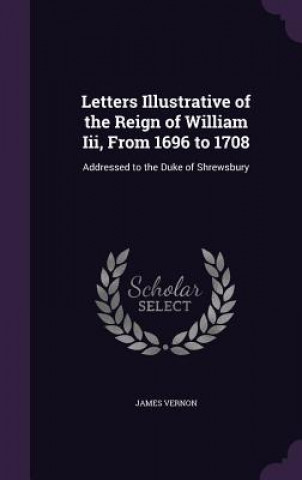 Letters Illustrative of the Reign of William Iii, From 1696 to 1708

Addressed to the Duke of Shrewsbury

Scholar SELECT

JAMES VERNON